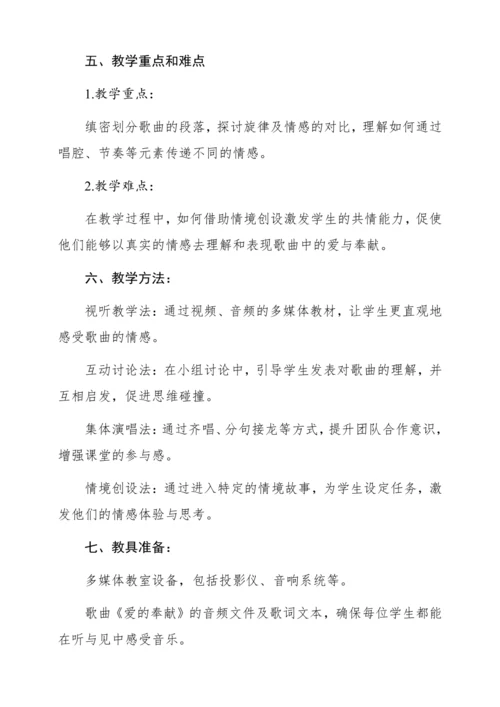 五、教学重点和难点

1.教学重点：

缜密划分歌曲的段落，探讨旋律及情感的对比，理解如何通过唱腔、节奏等元素传递不同的情感。

2.教学难点：

在教学过程中，如何借助情境创设激发学生的共情能力，促使他们能够以真实的情感去理解和表现歌曲中的爱与奉献。

六、教学方法：

视听教学法：通过视频、音频的多媒体教材，让学生更直观地感受歌曲的情感。

互动讨论法：在小组讨论中，引导学生发表对歌曲的理解，并互相启发，促进思维碰撞。

集体演唱法：通过齐唱、分句接龙等方式，提升团队合作意识，增强课堂的参与感。

情境创设法：通过进入特定的情境故事，为学生设定任务，激发他们的情感体验与思考。

七、教具准备：

多媒体教室设备，包括投影仪、音响系统等。

歌曲《爱的奉献》的音频文件及歌词文本，确保每位学生都能在听与见中感受音乐。